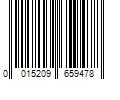 0 015209 659478